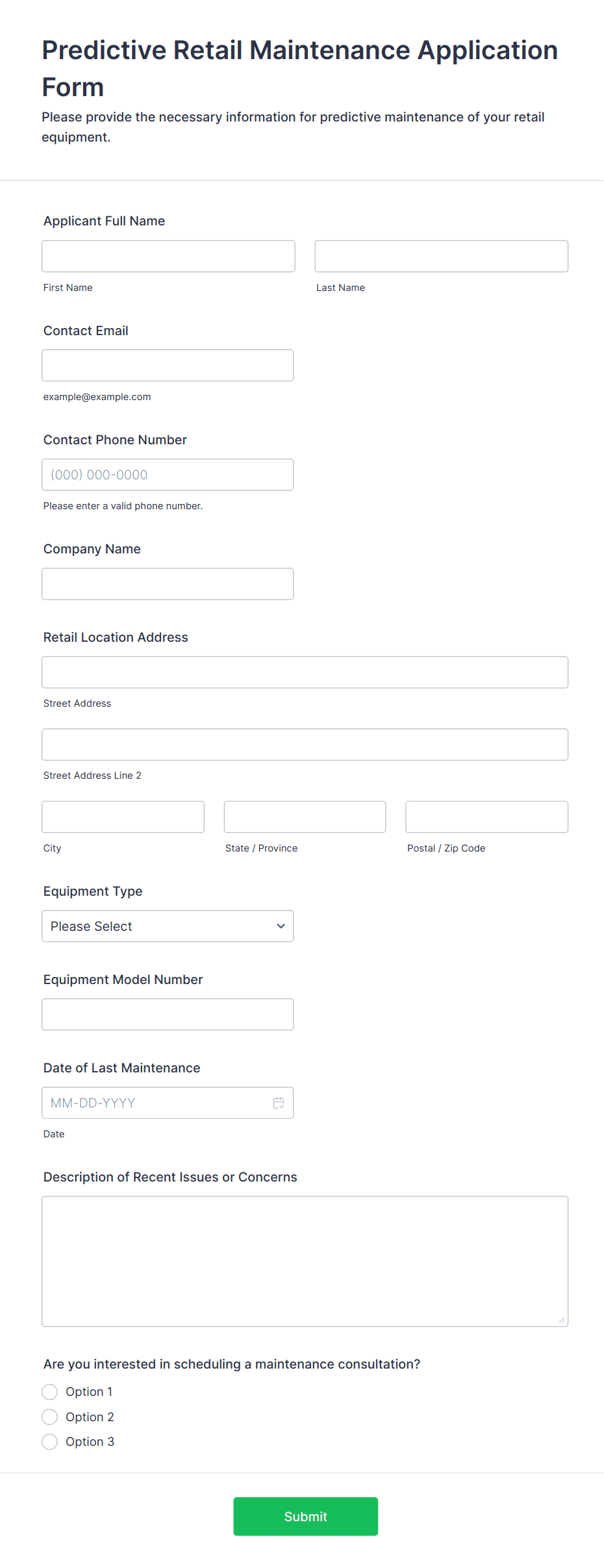 Predictive Retail Maintenance Application Form

Please provide the necessary information for predictive maintenance of your retail equipment.

Applicant Full Name

First Name

Last Name

Contact Email

example@example.com

Contact Phone Number

(000) 000-0000

Please enter a valid phone number.

Company Name

Retail Location Address

Street Address

Street Address Line 2

City

State / Province

Postal / Zip Code

Equipment Type

Please Select

Equipment Model Number

Date of Last Maintenance

MM-DD-YYYY

Date

Description of Recent Issues or Concerns

Are you interested in scheduling a maintenance consultation?

Option 1

Option 2

Option 3

Submit